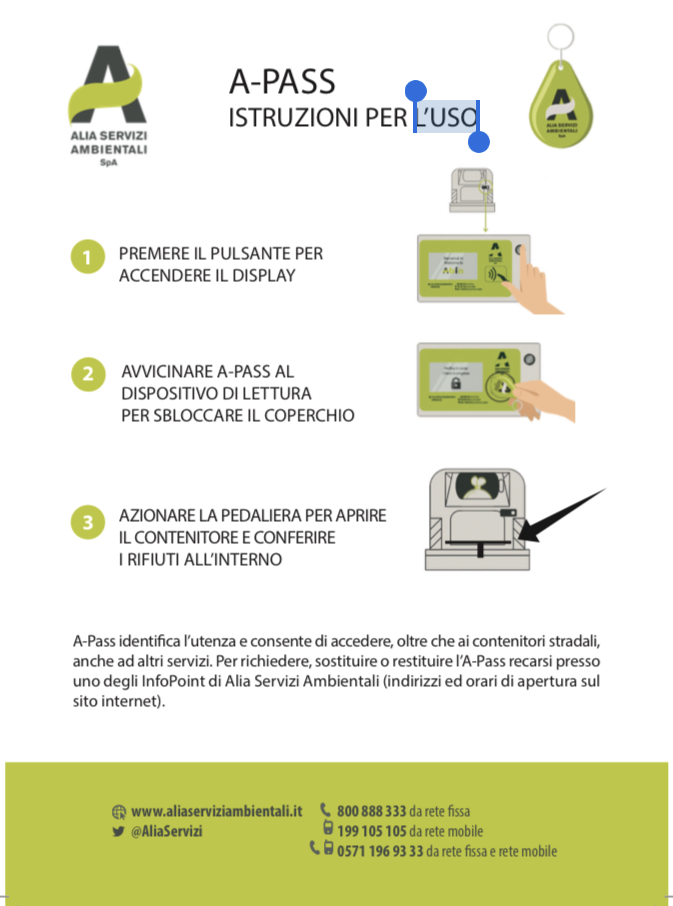 ALIA SERVIZI AMBIENTALI SpA

A-PASS
ISTRUZIONI PER L'USO

ALIA SERVIZI AMBIENTALI SpA

1 PREMERE IL PULSANTE PER ACCENDERE IL DISPLAY

2 AVVICINARE A-PASS AL DISPOSITIVO DI LETTURA PER SBLOCCARE IL COPERCHIO

3 AZIONARE LA PEDALIERA PER APRIRE IL CONTENITORE E CONFERIRE I RIFIUTI ALL'INTERNO

A-Pass identifica l'utenza e consente di accedere, oltre che ai contenitori stradali, anche ad altri servizi. Per richiedere, sostituire o restituire l'A-Pass recarsi presso uno degli InfoPoint di Alia Servizi Ambientali (indirizzi ed orari di apertura sul sito internet).

www.aliaserviziambientali.it
@AliaServizi
800 888 333 da rete fissa
199 105 105 da rete mobile
0571 196 93 33 da rete fissa e rete mobile